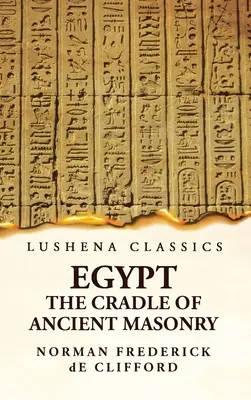 LUSHENA CLASSICS

EGYPT
THE CRADLE OF
ANCIENT MASONRY

NORMAN FREDERICK
dE CLIFFORD